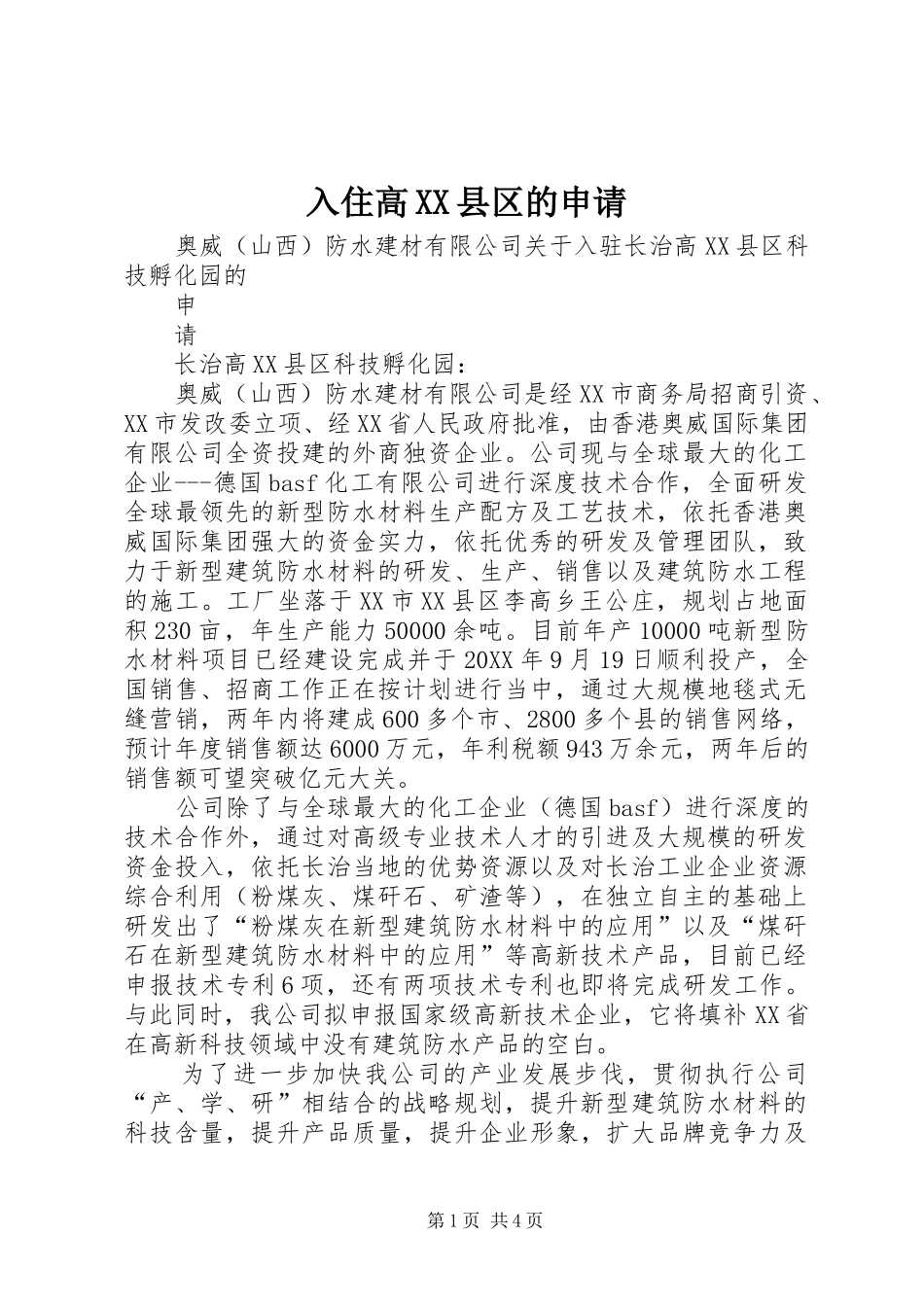 入住高XX县区的申请

奥威（山西）防水建材有限公司关于入驻长治高XX县区科技孵化园的

申

请

长治高XX县区科技孵化园：

奥威（山西）防水建材有限公司是经XX市商务局招商引资、XX市发改委立项、经XX省人民政府批准，由香港奥威国际集团有限公司全资投建的外商独资企业。公司现与全球最大的化工企业---德国basf化工有限公司进行深度技术合作，全面研发全球最领先的新型防水材料生产配方及工艺技术，依托香港奥威国际集团强大的资金实力，依托优秀的研发及管理团队，致力于新型建筑防水材料的研发、生产、销售以及建筑防水工程的施工。工厂坐落于XX市XX县区李高乡王公庄，规划占地面积230亩，年生产能力50000余吨。目前年产10000吨新型防水材料项目已经建设完成并于20XX年9月19日顺利投产，全国销售、招商工作正在按计划进行当中，通过大规模地毯式无缝营销，两年内将建成600多个市、2800多个县的销售网络，预计年度销售额达6000万元，年利税额943万余元，两年后的销售额可望突破亿元大关。

公司除了与全球最大的化工企业（德国basf）进行深度的技术合作外，通过对高级专业技术人才的引进及大规模的研发资金投入，依托长治当地的优势资源以及对长治工业企业资源综合利用（粉煤灰、煤矸石、矿渣等），在独立自主的基础上研发出了“粉煤灰在新型建筑防水材料中的应用”以及“煤矸石在新型建筑防水材料中的应用”等高新技术产品，目前已经申报技术专利6项，还有两项技术专利也即将完成研发工作。与此同时，我公司拟申报国家级高新技术企业，它将填补XX省在高新科技领域中没有建筑防水产品的空白。

为了进一步加快我公司的产业发展步伐，贯彻执行公司“产、学、研”相结合的战略规划，提升新型建筑防水材料的科技含量，提升产品质量，提升企业形象，扩大品牌竞争力及

第1页 共4页